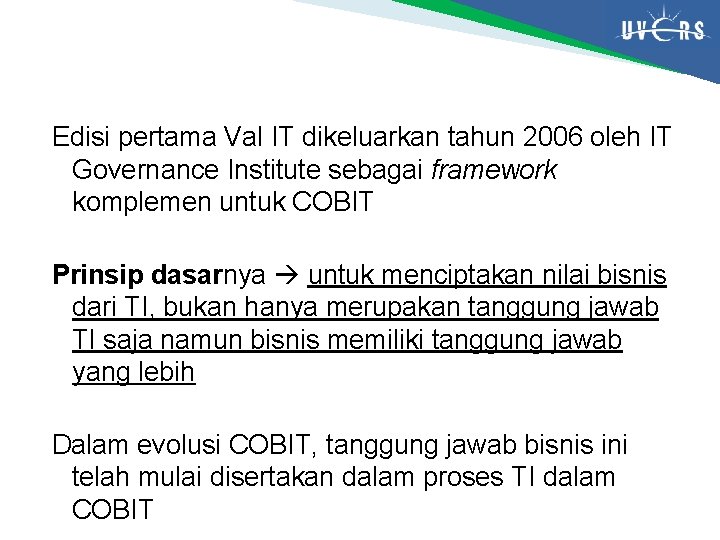 UVERS

Edisi pertama Val IT dikeluarkan tahun 2006 oleh IT Governance Institute sebagai framework komplemen untuk COBIT

Prinsip dasarnya → untuk menciptakan nilai bisnis dari TI, bukan hanya merupakan tanggung jawab TI saja namun bisnis memiliki tanggung jawab yang lebih

Dalam evolusi COBIT, tanggung jawab bisnis ini telah mulai disertakan dalam proses TI dalam COBIT